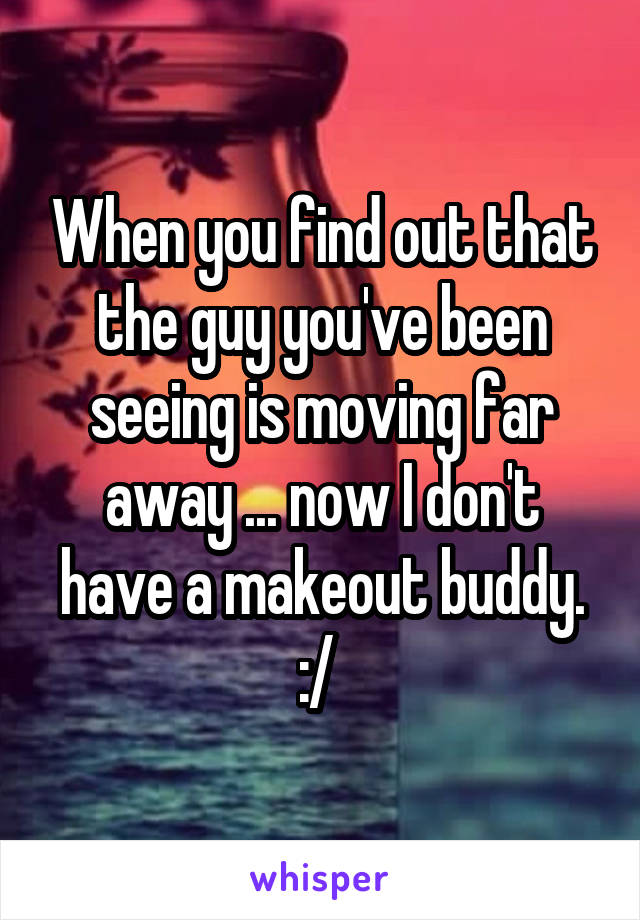 When you find out that the guy you've been seeing is moving far away ... now I don't have a makeout buddy. :/

whisper